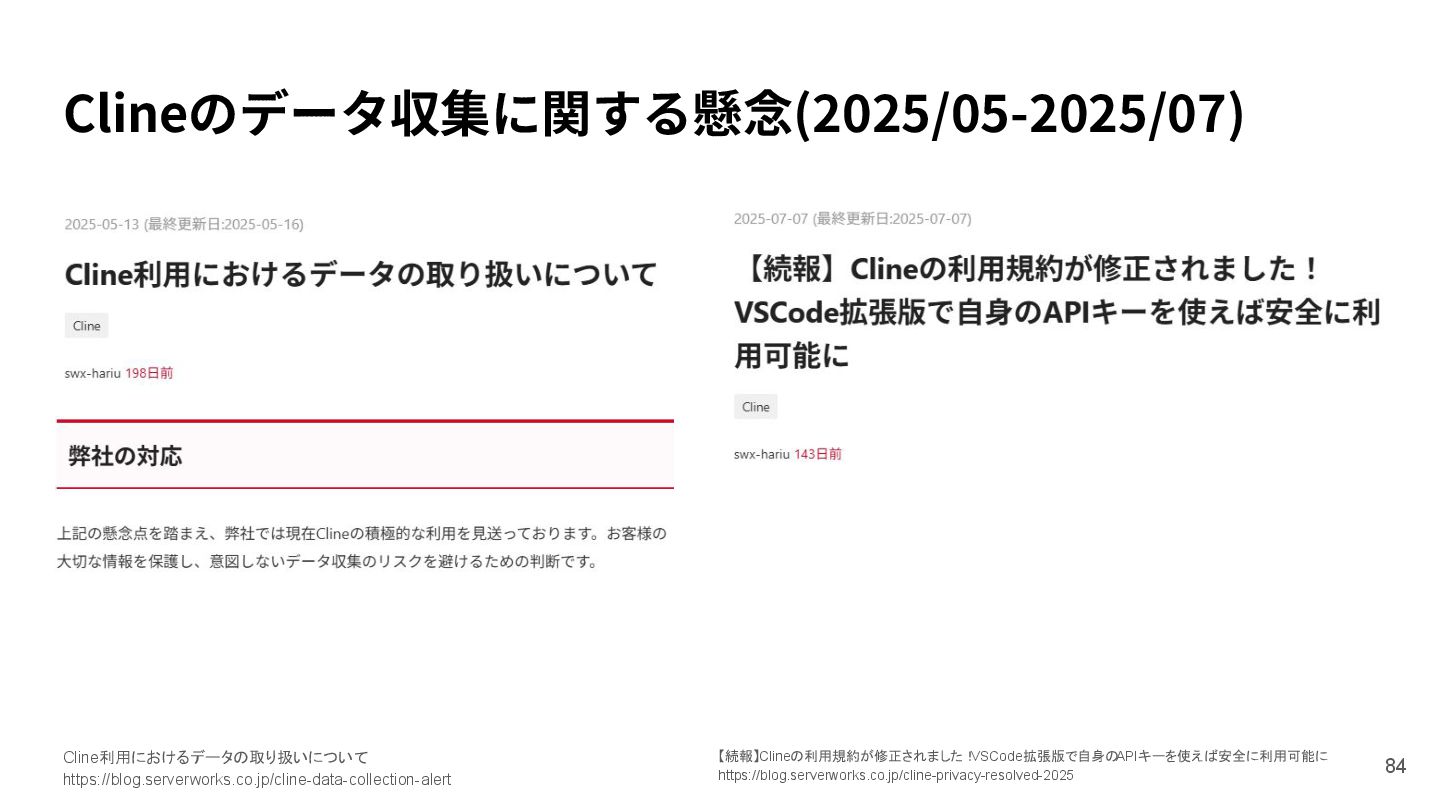 Clineのデータ収集に関する懸念(2025/05-2025/07)

2025-05-13 (最終更新日:2025-05-16)

Cline利用におけるデータの取り扱いについて

Cline

swx-hariu 198日前

弊社の対応

上記の懸念点を踏まえ、弊社では現在Clineの積極的な利用を見送っております。お客様の大切な情報を保護し、意図しないデータ収集のリスクを避けるための判断です。

2025-07-07 (最終更新日:2025-07-07)

【続報】Clineの利用規約が修正されました！VSCode拡張版で自身のAPIキーを使えば安全に利用可能に

Cline

swx-hariu 143日前

Cline利用におけるデータの取り扱いについて
https://blog.serverworks.co.jp/cline-data-collection-alert

【続報】Clineの利用規約が修正されました！VSCode拡張版で自身のAPIキーを使えば安全に利用可能に
https://blog.serverworks.co.jp/cline-privacy-resolved-2025

84